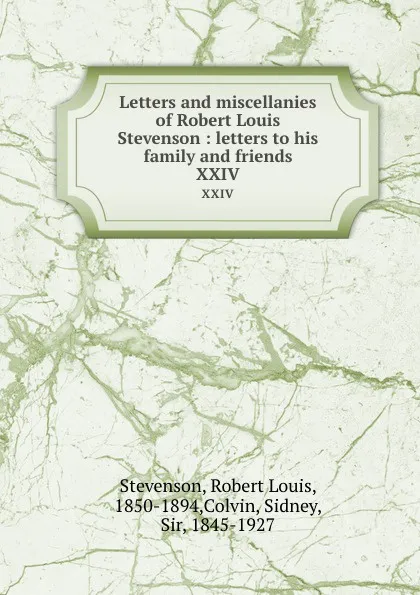 Letters and miscellanies of Robert Louis Stevenson : letters to his family and friends
XXIV
XXIV

Stevenson, Robert Louis, 1850-1894,Colvin, Sidney, Sir, 1845-1927